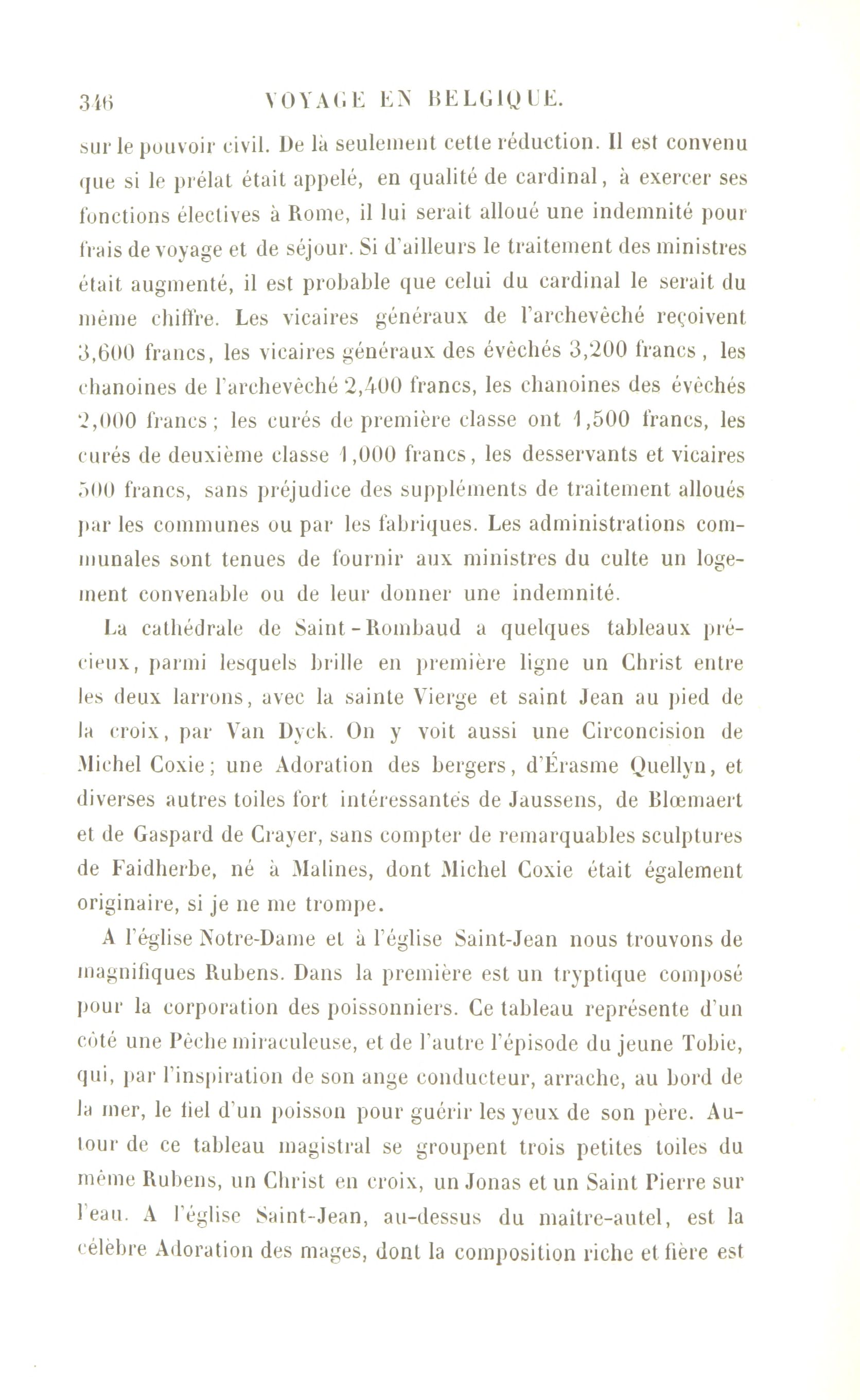 346 VOYAGE EN BELGIQUE.

sur le pouvoir civil. De là seulement cette réduction. Il est convenu que si le prélat était appelé, en qualité de cardinal, à exercer ses fonctions électives à Rome, il lui serait alloué une indemnité pour frais de voyage et de séjour. Si d'ailleurs le traitement des ministres était augmenté, il est probable que celui du cardinal le serait du même chiffre. Les vicaires généraux de l'archevêché reçoivent 3,600 francs, les vicaires généraux des évêchés 3,200 francs, les chanoines de l'archevêché 2,400 francs, les chanoines des évêchés 2,000 francs; les curés de première classe ont 1,500 francs, les curés de deuxième classe 1,000 francs, les desservants et vicaires 500 francs, sans préjudice des suppléments de traitement alloués par les communes ou par les fabriques. Les administrations communales sont tenues de fournir aux ministres du culte un logement convenable ou de leur donner une indemnité.

La cathédrale de Saint-Rombaud a quelques tableaux précieux, parmi lesquels brille en première ligne un Christ entre les deux larrons, avec la sainte Vierge et saint Jean au pied de la croix, par Van Dyck. On y voit aussi une Circoncision de Michel Coxie; une Adoration des bergers, d'Érasme Quellyn, et diverses autres toiles fort intéressantes de Jaussens, de Blœmaert et de Gaspard de Crayer, sans compter de remarquables sculptures de Faidherbe, né à Malines, dont Michel Coxie était également originaire, si je ne me trompe.

A l'église Notre-Dame et à l'église Saint-Jean nous trouvons de magnifiques Rubens. Dans la première est un tryptique composé pour la corporation des poissonniers. Ce tableau représente d'un côté une Pêche miraculeuse, et de l'autre l'épisode du jeune Tobie, qui, par l'inspiration de son ange conducteur, arrache, au bord de la mer, le fiel d'un poisson pour guérir les yeux de son père. Autour de ce tableau magistral se groupent trois petites toiles du même Rubens, un Christ en croix, un Jonas et un Saint Pierre sur l'eau. A l'église Saint-Jean, au-dessus du maître-autel, est la célèbre Adoration des mages, dont la composition riche et fière est